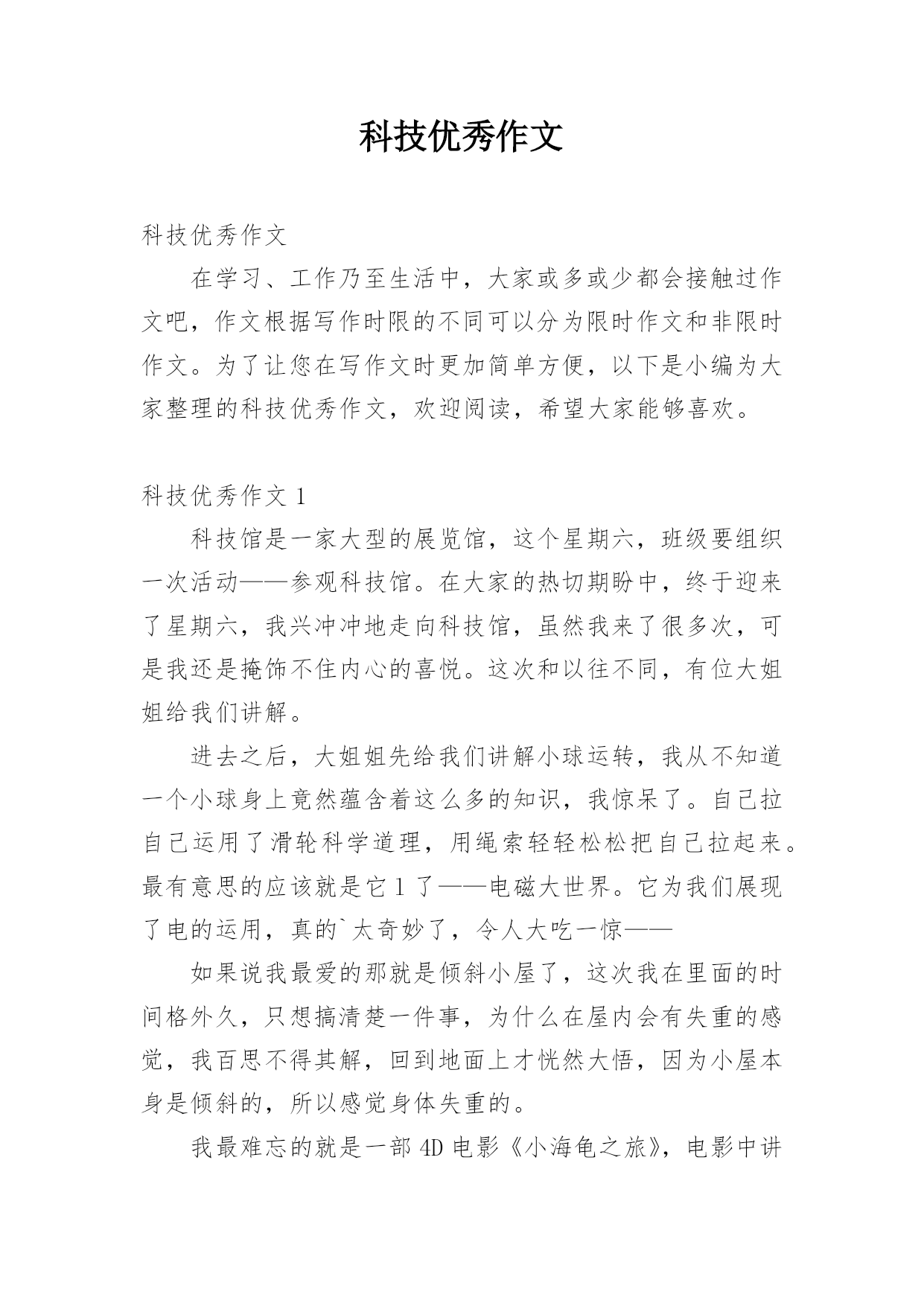 科技优秀作文

科技优秀作文

在学习、工作乃至生活中，大家或多或少都会接触过作文吧，作文根据写作时限的不同可以分为限时作文和非限时作文。为了让您在写作文时更加简单方便，以下是小编为大家整理的科技优秀作文，欢迎阅读，希望大家能够喜欢。

科技优秀作文 1

科技馆是一家大型的展览馆，这个星期六，班级要组织一次活动——参观科技馆。在大家的热切期盼中，终于迎来了星期六，我兴冲冲地走向科技馆，虽然我来了很多次，可是我还是掩饰不住内心的喜悦。这次和以往不同，有位大姐姐给我们讲解。

进去之后，大姐姐先给我们讲解小球运转，我从不知道一个小球身上竟然蕴含着这么多的知识，我惊呆了。自己拉自己运用了滑轮科学道理，用绳索轻轻松松把自己拉起来。最有意思的应该就是它 1 了——电磁大世界。它为我们展现了电的运用，真的`太奇妙了，令人大吃一惊——

如果说我最爱的那就是倾斜小屋了，这次我在里面的时间格外久，只想搞清楚一件事，为什么在屋内会有失重的感觉，我百思不得其解，回到地面上才恍然大悟，因为小屋本身是倾斜的，所以感觉身体失重的。

我最难忘的就是一部 4D 电影《小海龟之旅》，电影中讲